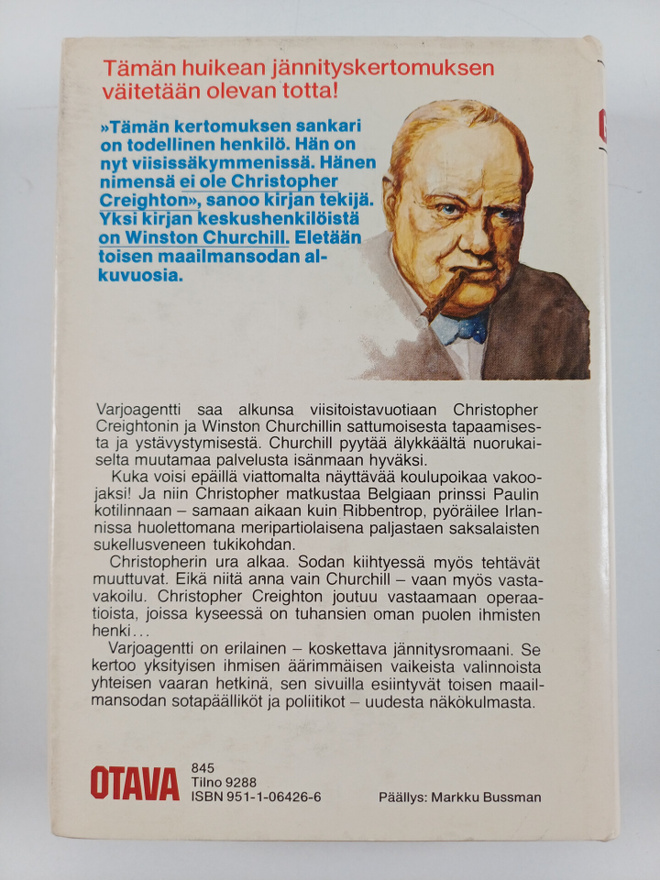 Tämän huikean jännityskertomuksen väitetään olevan totta!

»Tämän kertomuksen sankari on todellinen henkilö. Hän on nyt viisissäkymmenissä. Hänen nimensä ei ole Christopher Creighton», sanoo kirjan tekijä. Yksi kirjan keskushenkilöistä on Winston Churchill. Eletään toisen maailmansodan alkuvuosia.

Varjoagentti saa alkunsa viisitoistavuotiaan Christopher Creightonin ja Winston Churchillin sattumoisesta tapaamisesta ja ystävystymisestä. Churchill pyytää älykkäältä nuorukaiselta muutamaa palvelusta isänmaan hyväksi.

Kuka voisi epäillä viattomalta näyttävää koulupoikaa vakoojaksi! Ja niin Christopher matkustaa Belgiaan prinssi Paulin kotilinnaan – samaan aikaan kuin Ribbentrop, pyöräilee Irlannissa huolettomana meripartiolaisena paljastaen saksalaisten sukellusveneen tukikohdan.

Christopherin ura alkaa. Sodan kiihtyessä myös tehtävät muuttuvat. Eikä niitä anna vain Churchill – vaan myös vastavakoilu. Christopher Creighton joutuu vastaamaan operaatioista, joissa kyseessä on tuhansien oman puolen ihmisten henki...

Varjoagentti on erilainen – koskettava jännitysromaani. Se kertoo yksityisen ihmisen äärimmäisen vaikeista valinnoista yhteisen vaaran hetkinä, sen sivuilla esiintyvät toisen maailmansodan sotapäälliköt ja poliitikot – uudesta näkökulmasta.

OTAVA
845
Tilno 9288
ISBN 951-1-06426-6

Päällys: Markku Bussman